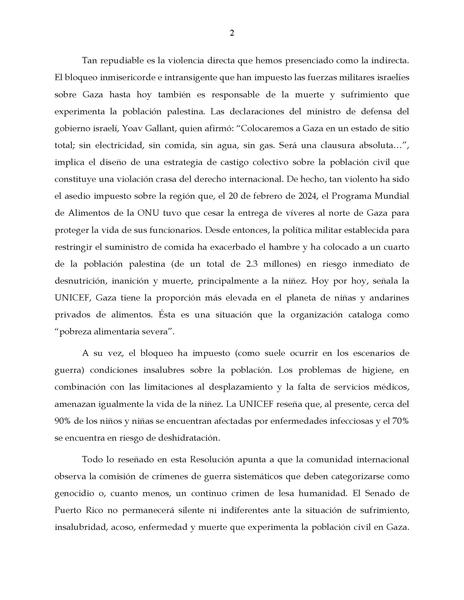 2

Tan repudiable es la violencia directa que hemos presenciado como la indirecta. El bloqueo inmisericorde e intransigente que han impuesto las fuerzas militares israelíes sobre Gaza hasta hoy también es responsable de la muerte y sufrimiento que experimenta la población palestina. Las declaraciones del ministro de defensa del gobierno israelí, Yoav Gallant, quien afirmó: "Colocaremos a Gaza en un estado de sitio total; sin electricidad, sin comida, sin agua, sin gas. Será una clausura absoluta…", implica el diseño de una estrategia de castigo colectivo sobre la población civil que constituye una violación crasa del derecho internacional. De hecho, tan violento ha sido el asedio impuesto sobre la región que, el 20 de febrero de 2024, el Programa Mundial de Alimentos de la ONU tuvo que cesar la entrega de víveres al norte de Gaza para proteger la vida de sus funcionarios. Desde entonces, la política militar establecida para restringir el suministro de comida ha exacerbado el hambre y ha colocado a un cuarto de la población palestina (de un total de 2.3 millones) en riesgo inmediato de desnutrición, inanición y muerte, principalmente a la niñez. Hoy por hoy, señala la UNICEF, Gaza tiene la proporción más elevada en el planeta de niñas y andarines privados de alimentos. Ésta es una situación que la organización cataloga como "pobreza alimentaria severa".

A su vez, el bloqueo ha impuesto (como suele ocurrir en los escenarios de guerra) condiciones insalubres sobre la población. Los problemas de higiene, en combinación con las limitaciones al desplazamiento y la falta de servicios médicos, amenazan igualmente la vida de la niñez. La UNICEF reseña que, al presente, cerca del 90% de los niños y niñas se encuentran afectadas por enfermedades infecciosas y el 70% se encuentra en riesgo de deshidratación.

Todo lo reseñado en esta Resolución apunta a que la comunidad internacional observa la comisión de crímenes de guerra sistemáticos que deben categorizarse como genocidio o, cuanto menos, un continuo crimen de lesa humanidad. El Senado de Puerto Rico no permanecerá silente ni indiferentes ante la situación de sufrimiento, insalubridad, acoso, enfermedad y muerte que experimenta la población civil en Gaza.